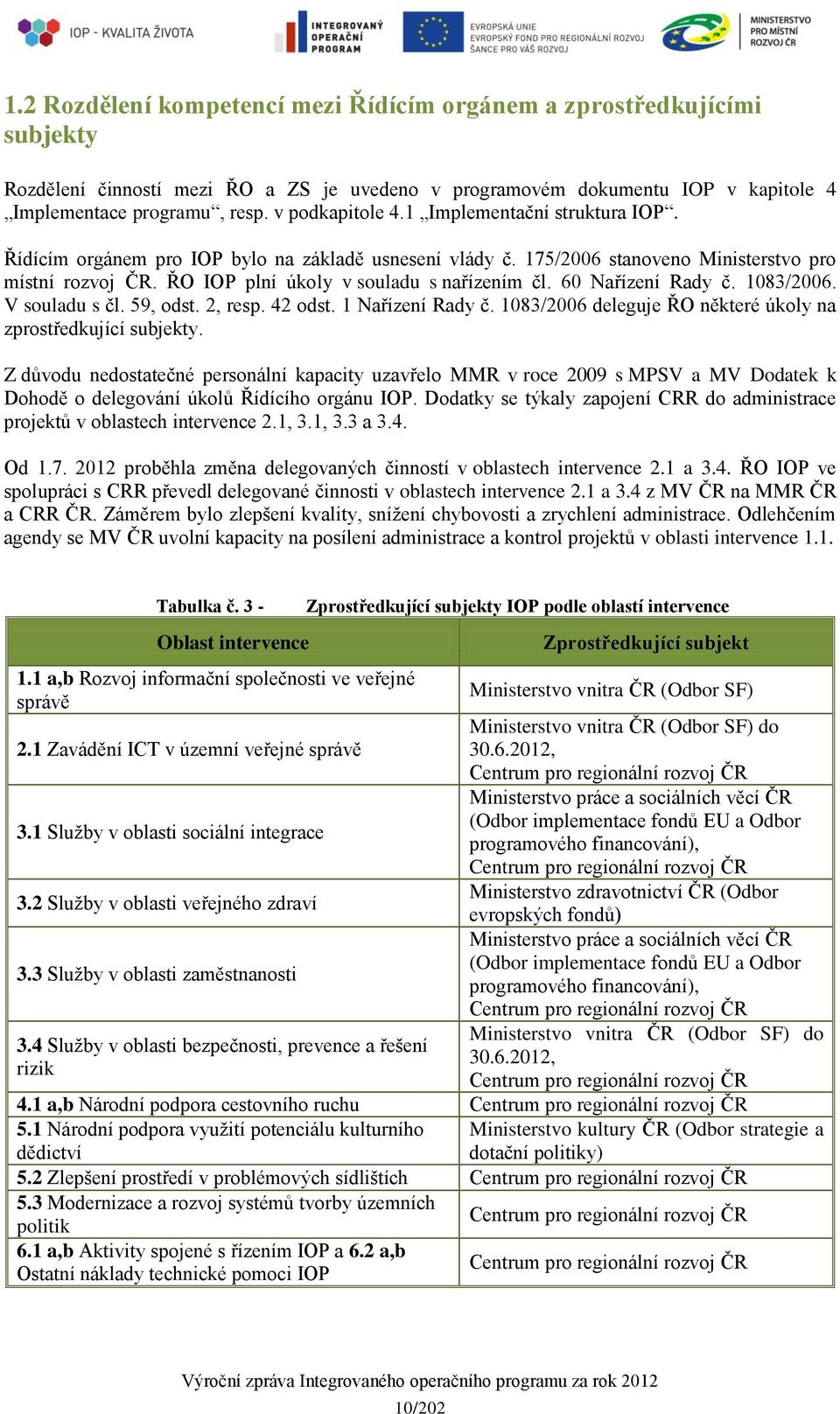 IOP - KVALITA ŽIVOTA

INTEGROVANÝ OPERAČNÍ PROGRAM

EVROPSKÁ UNIE
EVROPSKÝ FOND PRO REGIONÁLNÍ ROZVOJ
ŠANCE PRO VÁŠ ROZVOJ

MINISTERSTVO PRO MÍSTNÍ ROZVOJ ČR

1.2 Rozdělení kompetencí mezi Řídícím orgánem a zprostředkujícími subjekty

Rozdělení činností mezi ŘO a ZS je uvedeno v programovém dokumentu IOP v kapitole 4 „Implementace programu“, resp. v podkapitole 4.1 „Implementační struktura IOP“.

Řídícím orgánem pro IOP bylo na základě usnesení vlády č. 175/2006 stanoveno Ministerstvo pro místní rozvoj ČR. ŘO IOP plní úkoly v souladu s nařízením čl. 60 Nařízení Rady č. 1083/2006. V souladu s čl. 59, odst. 2, resp. 42 odst. 1 Nařízení Rady č. 1083/2006 deleguje ŘO některé úkoly na zprostředkující subjekty.

Z důvodu nedostatečné personální kapacity uzavřelo MMR v roce 2009 s MPSV a MV Dodatek k Dohodě o delegování úkolů Řídícího orgánu IOP. Dodatky se týkaly zapojení CRR do administrace projektů v oblastech intervence 2.1, 3.1, 3.3 a 3.4.

Od 1.7. 2012 proběhla změna delegovaných činností v oblastech intervence 2.1 a 3.4. ŘO IOP ve spolupráci s CRR převedl delegované činnosti v oblastech intervence 2.1 a 3.4 z MV ČR na MMR ČR a CRR ČR. Záměrem bylo zlepšení kvality, snížení chybovosti a zrychlení administrace. Odlehčením agendy se MV ČR uvolní kapacity na posílení administrace a kontrol projektů v oblasti intervence 1.1.

Tabulka č. 3 - Zprostředkující subjekty IOP podle oblastí intervence

| Oblast intervence | Zprostředkující subjekt |
|---|---|
| 1.1 a,b Rozvoj informační společnosti ve veřejné správě | Ministerstvo vnitra ČR (Odbor SF) |
| 2.1 Zavádění ICT v územní veřejné správě | Ministerstvo vnitra ČR (Odbor SF) do 30.6.2012, Centrum pro regionální rozvoj ČR |
| 3.1 Služby v oblasti sociální integrace | Ministerstvo práce a sociálních věcí ČR (Odbor implementace fondů EU a Odbor programového financování), Centrum pro regionální rozvoj ČR |
| 3.2 Služby v oblasti veřejného zdraví | Ministerstvo zdravotnictví ČR (Odbor evropských fondů) |
| 3.3 Služby v oblasti zaměstnanosti | Ministerstvo práce a sociálních věcí ČR (Odbor implementace fondů EU a Odbor programového financování), Centrum pro regionální rozvoj ČR |
| 3.4 Služby v oblasti bezpečnosti, prevence a řešení rizik | Ministerstvo vnitra ČR (Odbor SF) do 30.6.2012, Centrum pro regionální rozvoj ČR |
| 4.1 a,b Národní podpora cestovního ruchu | Centrum pro regionální rozvoj ČR |
| 5.1 Národní podpora využití potenciálu kulturního dědictví | Ministerstvo kultury ČR (Odbor strategie a dotační politiky) |
| 5.2 Zlepšení prostředí v problémových sídlištích | Centrum pro regionální rozvoj ČR |
| 5.3 Modernizace a rozvoj systémů tvorby územních politik | Centrum pro regionální rozvoj ČR |
| 6.1 a,b Aktivity spojené s řízením IOP a 6.2 a,b Ostatní náklady technické pomoci IOP | Centrum pro regionální rozvoj ČR |

Výroční zpráva Integrovaného operačního programu za rok 2012
10/202